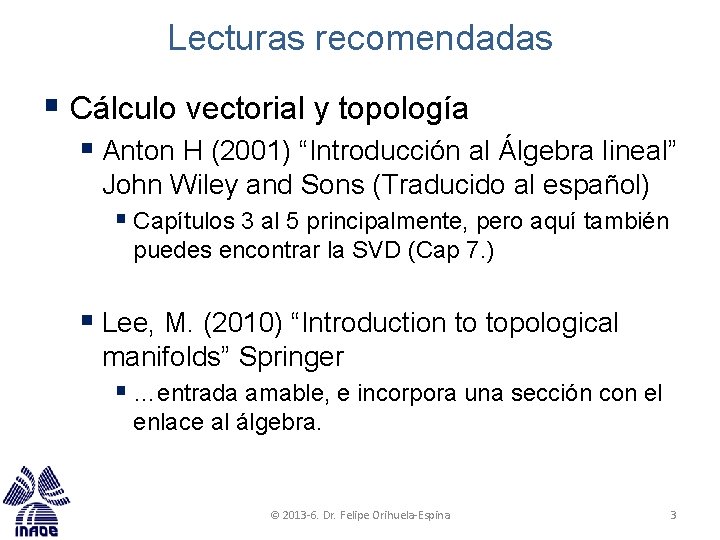 Lecturas recomendadas

▪ Cálculo vectorial y topología

▪ Anton H (2001) “Introducción al Álgebra lineal” John Wiley and Sons (Traducido al español)

▪ Capítulos 3 al 5 principalmente, pero aquí también puedes encontrar la SVD (Cap 7.)

▪ Lee, M. (2010) “Introduction to topological manifolds” Springer

▪ …entrada amable, e incorpora una sección con el enlace al álgebra.

INAOE

© 2013-6. Dr. Felipe Orihuela-Espina

3